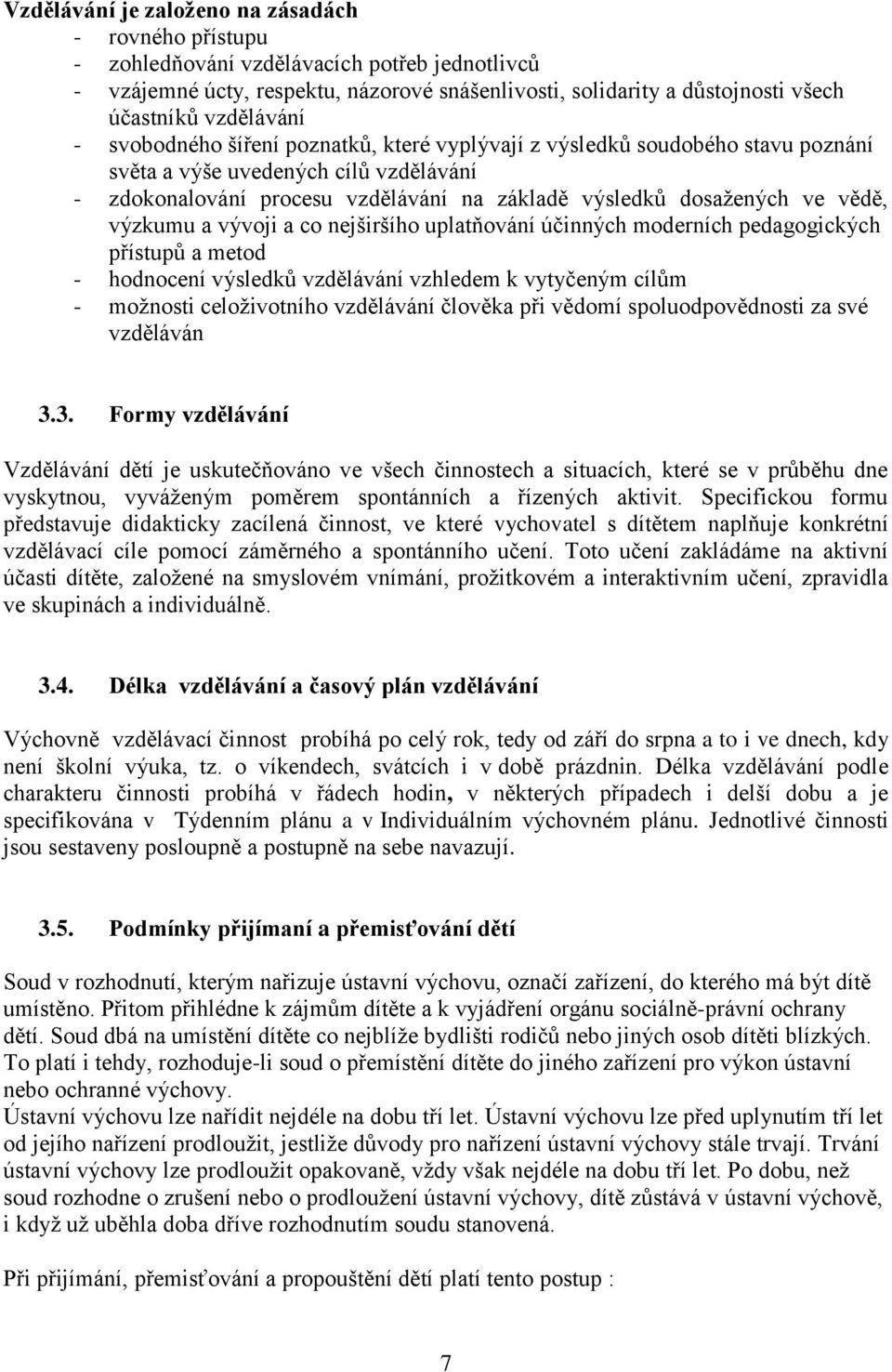 **Vzdělávání je založeno na zásadách**
- rovného přístupu
- zohledňování vzdělávacích potřeb jednotlivců
- vzájemné úcty, respektu, názorové snášenlivosti, solidarity a důstojnosti všech účastníků vzdělávání
- svobodného šíření poznatků, které vyplývají z výsledků soudobého stavu poznání světa a výše uvedených cílů vzdělávání
- zdokonalování procesu vzdělávání na základě výsledků dosažených ve vědě, výzkumu a vývoji a co nejširšího uplatňování účinných moderních pedagogických přístupů a metod
- hodnocení výsledků vzdělávání vzhledem k vytyčeným cílům
- možnosti celoživotního vzdělávání člověka při vědomí spoluodpovědnosti za své vzděláván

**3.3. Formy vzdělávání**

Vzdělávání dětí je uskutečňováno ve všech činnostech a situacích, které se v průběhu dne vyskytnou, vyváženým poměrem spontánních a řízených aktivit. Specifickou formu představuje didakticky zacílená činnost, ve které vychovatel s dítětem naplňuje konkrétní vzdělávací cíle pomocí záměrného a spontánního učení. Toto učení zakládáme na aktivní účasti dítěte, založené na smyslovém vnímání, prožitkovém a interaktivním učení, zpravidla ve skupinách a individuálně.

**3.4. Délka vzdělávání a časový plán vzdělávání**

Výchovně vzdělávací činnost probíhá po celý rok, tedy od září do srpna a to i ve dnech, kdy není školní výuka, tz. o víkendech, svátcích i v době prázdnin. Délka vzdělávání podle charakteru činnosti probíhá v řádech hodin, v některých případech i delší dobu a je specifikována v Týdenním plánu a v Individuálním výchovném plánu. Jednotlivé činnosti jsou sestaveny posloupně a postupně na sebe navazují.

**3.5. Podmínky přijímaní a přemisťování dětí**

Soud v rozhodnutí, kterým nařizuje ústavní výchovu, označí zařízení, do kterého má být dítě umístěno. Přitom přihlédne k zájmům dítěte a k vyjádření orgánu sociálně-právní ochrany dětí. Soud dbá na umístění dítěte co nejblíže bydlišti rodičů nebo jiných osob dítěti blízkých. To platí i tehdy, rozhoduje-li soud o přemístění dítěte do jiného zařízení pro výkon ústavní nebo ochranné výchovy.
Ústavní výchovu lze nařídit nejdéle na dobu tří let. Ústavní výchovu lze před uplynutím tří let od jejího nařízení prodloužit, jestliže důvody pro nařízení ústavní výchovy stále trvají. Trvání ústavní výchovy lze prodloužit opakovaně, vždy však nejdéle na dobu tří let. Po dobu, než soud rozhodne o zrušení nebo o prodloužení ústavní výchovy, dítě zůstává v ústavní výchově, i když už uběhla doba dříve rozhodnutím soudu stanovená.

Při přijímání, přemisťování a propouštění dětí platí tento postup :

7